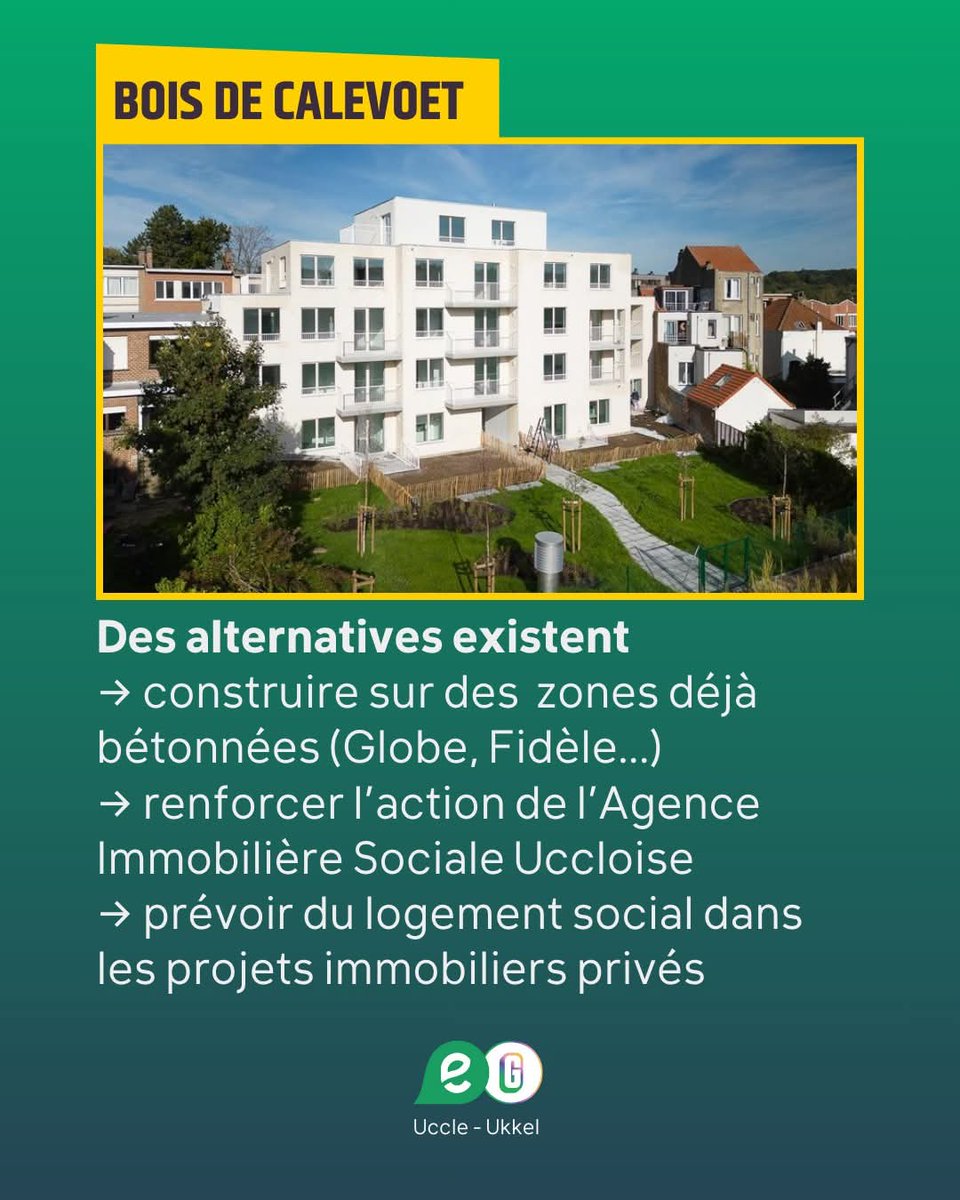 BOIS DE CALEVOET

Des alternatives existent
→ construire sur des zones déjà bétonnées (Globe, Fidèle...)
→ renforcer l'action de l'Agence Immobilière Sociale Uccloise
→ prévoir du logement social dans les projets immobiliers privés

e G
Uccle - Ukkel